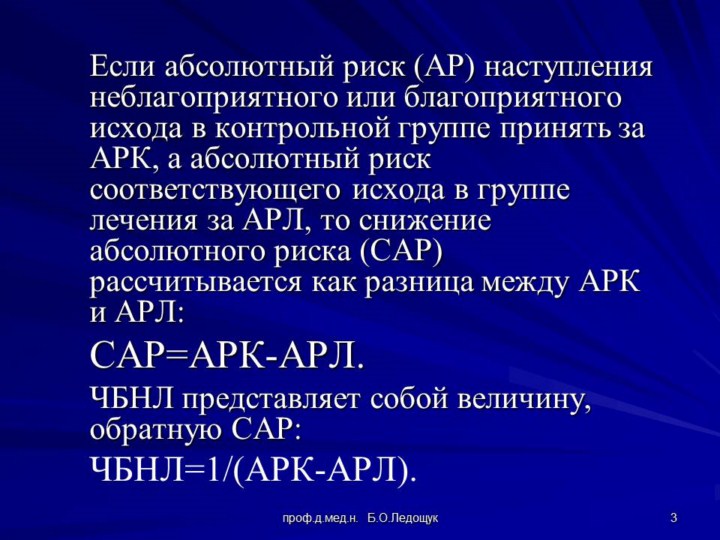 Если абсолютный риск (АР) наступления неблагоприятного или благоприятного исхода в контрольной группе принять за АРК, а абсолютный риск соответствующего исхода в группе лечения за АРЛ, то снижение абсолютного риска (САР) рассчитывается как разница между АРК и АРЛ:

САР=АРК-АРЛ.

ЧБНЛ представляет собой величину, обратную САР:

ЧБНЛ=1/(АРК-АРЛ).

проф.д.мед.н. Б.О.Ледощук

3